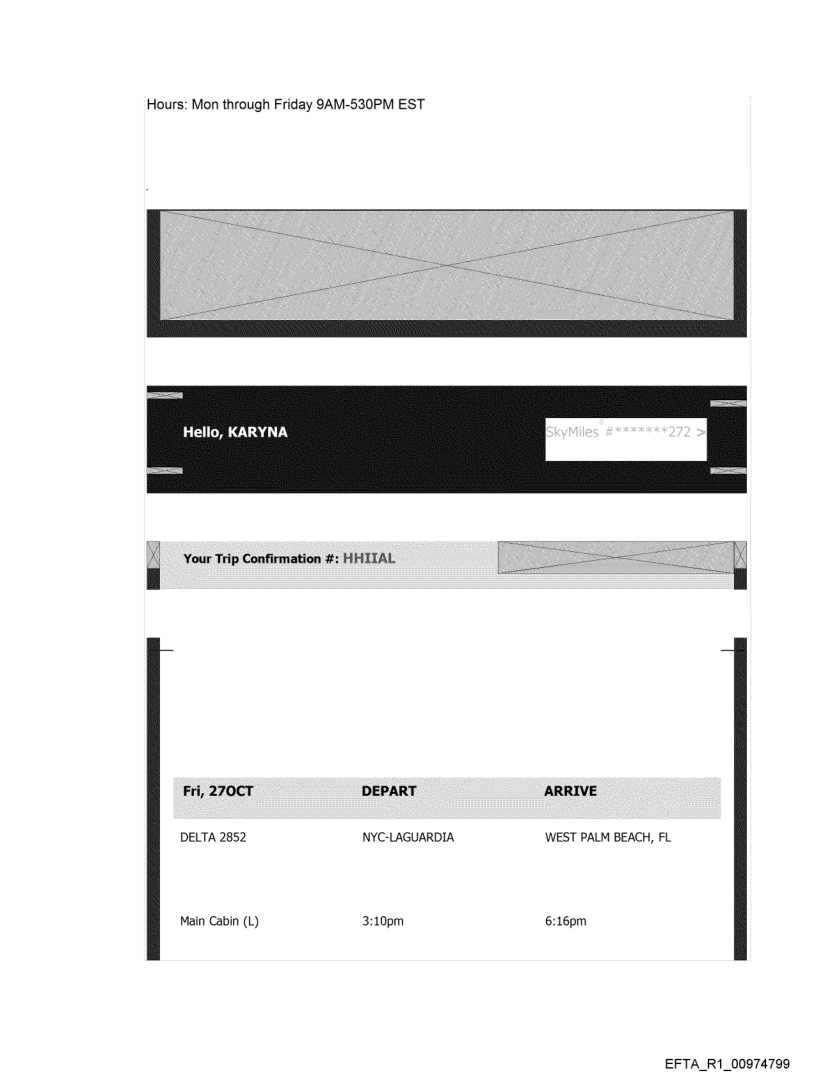 Hours: Mon through Friday 9AM-530PM EST

Hello, KARYNA

SkyMiles® #*******272 >

Your Trip Confirmation #: HHIIAL

| Fri, 27OCT | DEPART | ARRIVE |
|---|---|---|
| DELTA 2852 | NYC-LAGUARDIA | WEST PALM BEACH, FL |
| Main Cabin (L) | 3:10pm | 6:16pm |

EFTA_R1_00974799